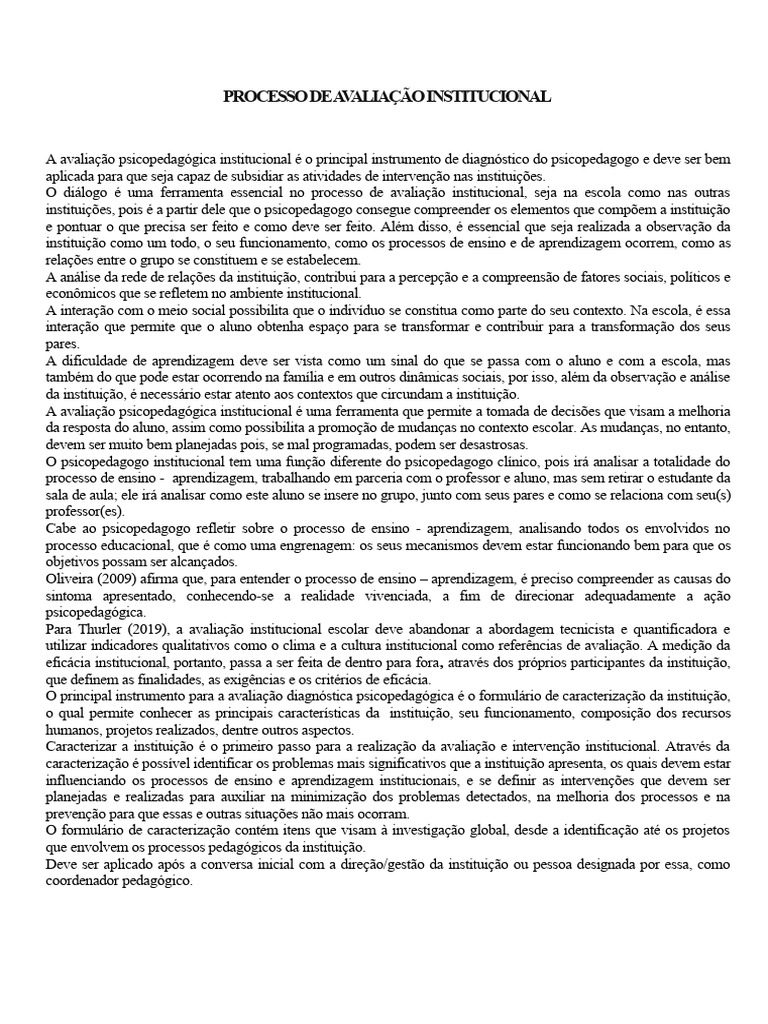 PROCESSO DE AVALIAÇÃO INSTITUCIONAL

A avaliação psicopedagógica institucional é o principal instrumento de diagnóstico do psicopedagogo e deve ser bem aplicada para que seja capaz de subsidiar as atividades de intervenção nas instituições.
O diálogo é uma ferramenta essencial no processo de avaliação institucional, seja na escola como nas outras instituições, pois é a partir dele que o psicopedagogo consegue compreender os elementos que compõem a instituição e pontuar o que precisa ser feito e como deve ser feito. Além disso, é essencial que seja realizada a observação da instituição como um todo, o seu funcionamento, como os processos de ensino e de aprendizagem ocorrem, como as relações entre o grupo se constituem e se estabelecem.
A análise da rede de relações da instituição, contribui para a percepção e a compreensão de fatores sociais, políticos e econômicos que se refletem no ambiente institucional.
A interação com o meio social possibilita que o indivíduo se constitua como parte do seu contexto. Na escola, é essa interação que permite que o aluno obtenha espaço para se transformar e contribuir para a transformação dos seus pares.
A dificuldade de aprendizagem deve ser vista como um sinal do que se passa com o aluno e com a escola, mas também do que pode estar ocorrendo na família e em outros dinâmicas sociais, por isso, além da observação e análise da instituição, é necessário estar atento aos contextos que circundam a instituição.
A avaliação psicopedagógica institucional é uma ferramenta que permite a tomada de decisões que visam a melhoria da resposta do aluno, assim como possibilita a promoção de mudanças no contexto escolar. As mudanças, no entanto, devem ser muito bem planejadas pois, se mal programadas, podem ser desastrosas.
O psicopedagogo institucional tem uma função diferente do psicopedagogo clínico, pois irá analisar a totalidade do processo de ensino - aprendizagem, trabalhando em parceria com o professor e aluno, mas sem retirar o estudante da sala de aula; ele irá analisar como este aluno se insere no grupo, junto com seus pares e como se relaciona com seu(s) professor(es).
Cabe ao psicopedagogo refletir sobre o processo de ensino - aprendizagem, analisando todos os envolvidos no processo educacional, que é como uma engrenagem: os seus mecanismos devem estar funcionando bem para que os objetivos possam ser alcançados.
Oliveira (2009) afirma que, para entender o processo de ensino – aprendizagem, é preciso compreender as causas do sintoma apresentado, conhecendo-se a realidade vivenciada, a fim de direcionar adequadamente a ação psicopedagógica.
Para Thurler (2019), a avaliação institucional escolar deve abandonar a abordagem tecnicista e quantificadora e utilizar indicadores qualitativos como o clima e a cultura institucional como referências de avaliação. A medição da eficácia institucional, portanto, passa a ser feita de dentro para fora, através dos próprios participantes da instituição, que definem as finalidades, as exigências e os critérios de eficácia.
O principal instrumento para a avaliação diagnóstica psicopedagógica é o formulário de caracterização da instituição, o qual permite conhecer as principais características da instituição, seu funcionamento, composição dos recursos humanos, projetos realizados, dentre outros aspectos.
Caracterizar a instituição é o primeiro passo para a realização da avaliação e intervenção institucional. Através da caracterização é possível identificar os problemas mais significativos que a instituição apresenta, os quais devem estar influenciando os processos de ensino e aprendizagem institucionais, e se definir as intervenções que devem ser planejadas e realizadas para auxiliar na minimização dos problemas detectados, na melhoria dos processos e na prevenção para que essas e outras situações não mais ocorram.
O formulário de caracterização contém itens que visam à investigação global, desde a identificação até os projetos que envolvem os processos pedagógicos da instituição.
Deve ser aplicado após a conversa inicial com a direção/gestão da instituição ou pessoa designada por essa, como coordenador pedagógico.